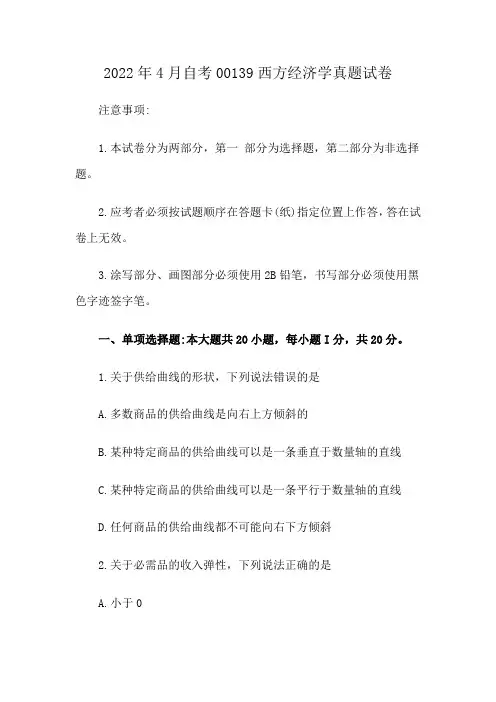 2022 年 4 月自考 00139 西方经济学真题试卷

注意事项:

1.本试卷分为两部分，第一 部分为选择题，第二部分为非选择题。

2.应考者必须按试题顺序在答题卡(纸)指定位置上作答，答在试卷上无效。

3.涂写部分、画图部分必须使用 2B 铅笔，书写部分必须使用黑色字迹签字笔。

一、单项选择题:本大题共 20 小题，每小题 I 分，共 20 分。

1.关于供给曲线的形状，下列说法错误的是

A.多数商品的供给曲线是向右上方倾斜的

B.某种特定商品的供给曲线可以是一条垂直于数量轴的直线

C.某种特定商品的供给曲线可以是一条平行于数量轴的直线

D.任何商品的供给曲线都不可能向右下方倾斜

2.关于必需品的收入弹性，下列说法正确的是

A.小于 0